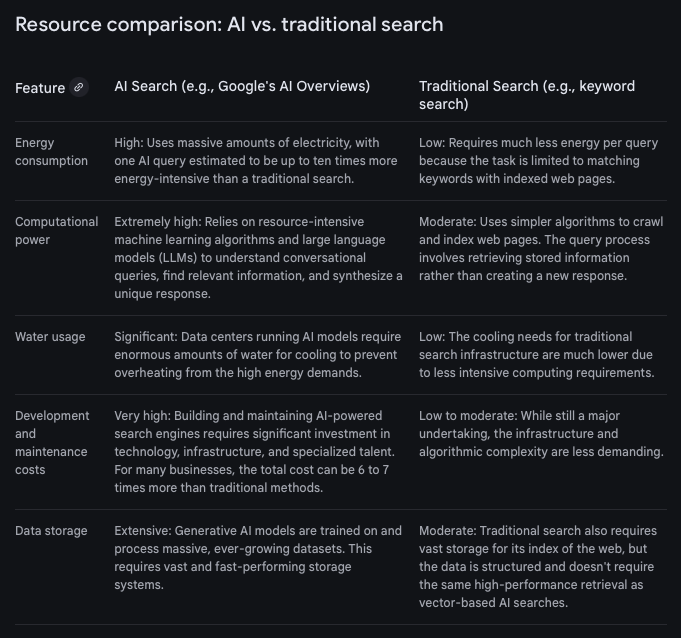 Resource comparison: AI vs. traditional search

| Feature | AI Search (e.g., Google's AI Overviews) | Traditional Search (e.g., keyword search) |
|---|---|---|
| Energy consumption | High: Uses massive amounts of electricity, with one AI query estimated to be up to ten times more energy-intensive than a traditional search. | Low: Requires much less energy per query because the task is limited to matching keywords with indexed web pages. |
| Computational power | Extremely high: Relies on resource-intensive machine learning algorithms and large language models (LLMs) to understand conversational queries, find relevant information, and synthesize a unique response. | Moderate: Uses simpler algorithms to crawl and index web pages. The query process involves retrieving stored information rather than creating a new response. |
| Water usage | Significant: Data centers running AI models require enormous amounts of water for cooling to prevent overheating from the high energy demands. | Low: The cooling needs for traditional search infrastructure are much lower due to less intensive computing requirements. |
| Development and maintenance costs | Very high: Building and maintaining AI-powered search engines requires significant investment in technology, infrastructure, and specialized talent. For many businesses, the total cost can be 6 to 7 times more than traditional methods. | Low to moderate: While still a major undertaking, the infrastructure and algorithmic complexity are less demanding. |
| Data storage | Extensive: Generative AI models are trained on and process massive, ever-growing datasets. This requires vast and fast-performing storage systems. | Moderate: Traditional search also requires vast storage for its index of the web, but the data is structured and doesn't require the same high-performance retrieval as vector-based AI searches. |